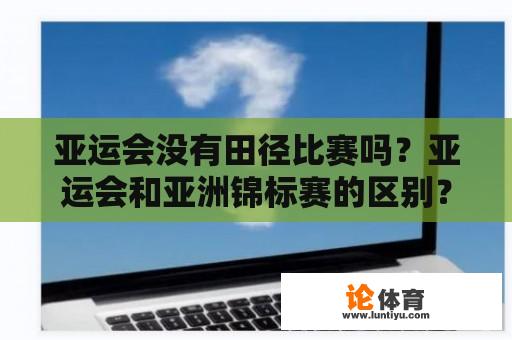 亚运会没有田径比赛吗？亚运会和亚洲锦标赛的区别？

论体育
www.luntiyu.com